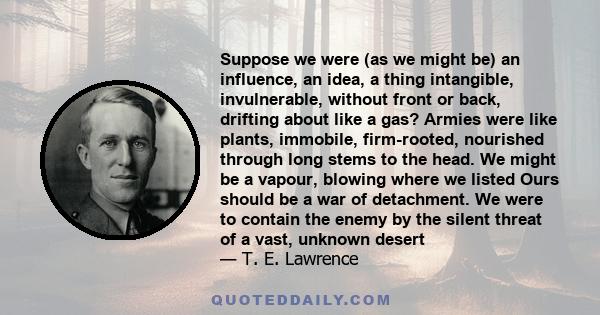 Suppose we were (as we might be) an influence, an idea, a thing intangible, invulnerable, without front or back, drifting about like a gas? Armies were like plants, immobile, firm-rooted, nourished through long stems to the head. We might be a vapour, blowing where we listed Ours should be a war of detachment. We were to contain the enemy by the silent threat of a vast, unknown desert
— T. E. Lawrence

QUOTEDDAILY.COM